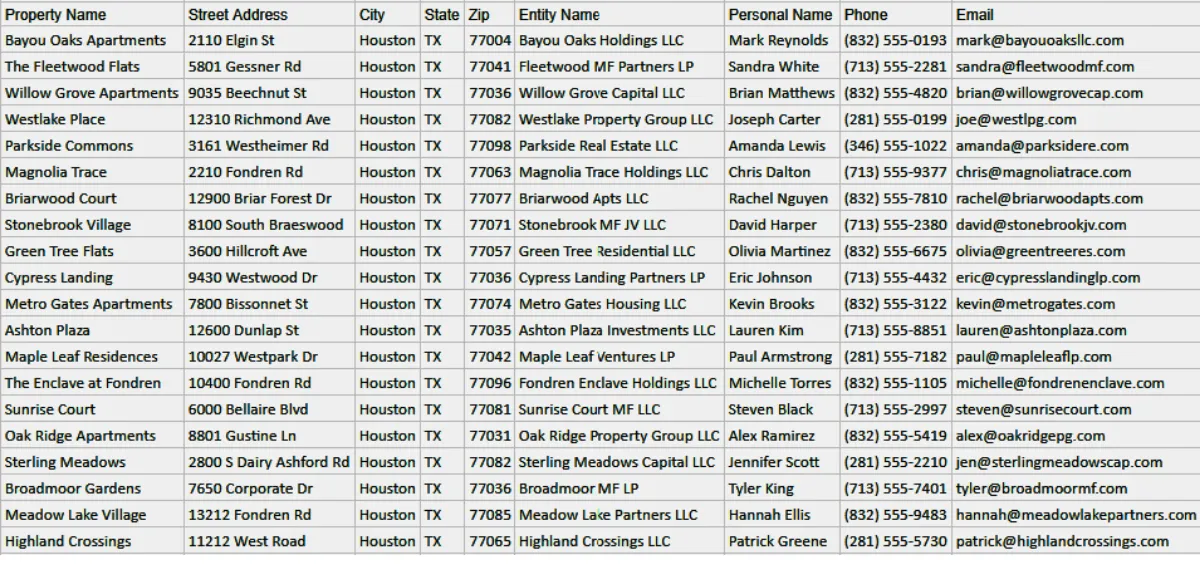 | Property Name | Street Address | City | State | Zip | Entity Name | Personal Name | Phone | Email |
|---|---|---|---|---|---|---|---|---|
| Bayou Oaks Apartments | 2110 Elgin St | Houston | TX | 77004 | Bayou Oaks Holdings LLC | Mark Reynolds | (832) 555-0193 | mark@bayouoaksllc.com |
| The Fleetwood Flats | 5801 Gessner Rd | Houston | TX | 77041 | Fleetwood MF Partners LP | Sandra White | (713) 555-2281 | sandra@fleetwoodmf.com |
| Willow Grove Apartments | 9035 Beechnut St | Houston | TX | 77036 | Willow Grove Capital LLC | Brian Matthews | (832) 555-4820 | brian@willowgrovecap.com |
| Westlake Place | 12310 Richmond Ave | Houston | TX | 77082 | Westlake Property Group LLC | Joseph Carter | (281) 555-0199 | joe@westlpg.com |
| Parkside Commons | 3161 Westheimer Rd | Houston | TX | 77098 | Parkside Real Estate LLC | Amanda Lewis | (346) 555-1022 | amanda@parksidere.com |
| Magnolia Trace | 2210 Fondren Rd | Houston | TX | 77063 | Magnolia Trace Holdings LLC | Chris Dalton | (713) 555-9377 | chris@magnoliatrace.com |
| Briarwood Court | 12900 Briar Forest Dr | Houston | TX | 77077 | Briarwood Apts LLC | Rachel Nguyen | (832) 555-7810 | rachel@briarwoodapts.com |
| Stonebrook Village | 8100 South Braeswood | Houston | TX | 77071 | Stonebrook MF JV LLC | David Harper | (713) 555-2380 | david@stonebrookjv.com |
| Green Tree Flats | 3600 Hillcroft Ave | Houston | TX | 77057 | Green Tree Residential LLC | Olivia Martinez | (832) 555-6675 | olivia@greentreeres.com |
| Cypress Landing | 9430 Westwood Dr | Houston | TX | 77036 | Cypress Landing Partners LP | Eric Johnson | (713) 555-4432 | eric@cypresslandinglp.com |
| Metro Gates Apartments | 7800 Bissonnet St | Houston | TX | 77074 | Metro Gates Housing LLC | Kevin Brooks | (832) 555-3122 | kevin@metrogates.com |
| Ashton Plaza | 12600 Dunlap St | Houston | TX | 77035 | Ashton Plaza Investments LLC | Lauren Kim | (713) 555-8851 | lauren@ashtonplaza.com |
| Maple Leaf Residences | 10027 Westpark Dr | Houston | TX | 77042 | Maple Leaf Ventures LP | Paul Armstrong | (281) 555-7182 | paul@mapleleaflp.com |
| The Enclave at Fondren | 10400 Fondren Rd | Houston | TX | 77096 | Fondren Enclave Holdings LLC | Michelle Torres | (832) 555-1105 | michelle@fondrenenclave.com |
| Sunrise Court | 6000 Bellaire Blvd | Houston | TX | 77081 | Sunrise Court MF LLC | Steven Black | (713) 555-2997 | steven@sunrisecourt.com |
| Oak Ridge Apartments | 8801 Gustine Ln | Houston | TX | 77031 | Oak Ridge Property Group LLC | Alex Ramirez | (832) 555-5419 | alex@oakridgepg.com |
| Sterling Meadows | 2800 S Dairy Ashford Rd | Houston | TX | 77082 | Sterling Meadows Capital LLC | Jennifer Scott | (281) 555-2210 | jen@sterlingmeadowscap.com |
| Broadmoor Gardens | 7650 Corporate Dr | Houston | TX | 77036 | Broadmoor MF LP | Tyler King | (713) 555-7401 | tyler@broadmoormf.com |
| Meadow Lake Village | 13212 Fondren Rd | Houston | TX | 77085 | Meadow Lake Partners LLC | Hannah Ellis | (832) 555-9483 | hannah@meadowlakepartners.com |
| Highland Crossings | 11212 West Road | Houston | TX | 77065 | Highland Crossings LLC | Patrick Greene | (281) 555-5730 | patrick@highlandcrossings.com |